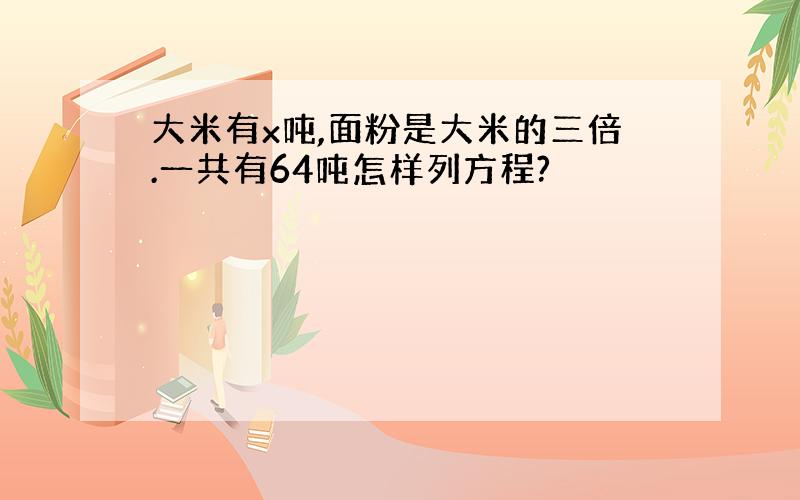 大米有x吨,面粉是大米的三倍.一共有64吨怎样列方程?